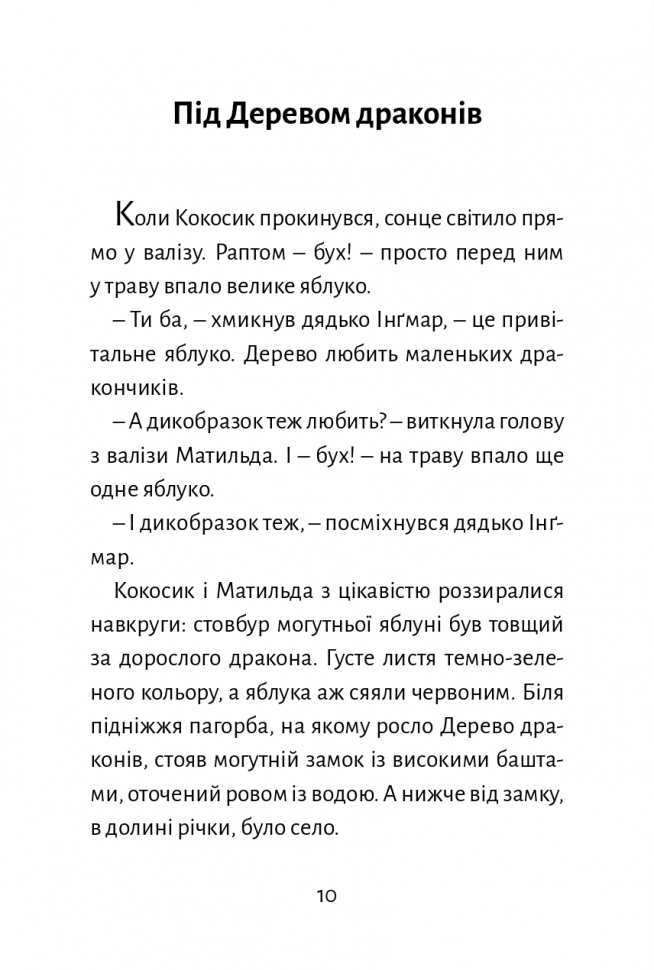 Під Деревом драконів

Коли Кокосик прокинувся, сонце світило прямо у валізу. Раптом – бух! – просто перед ним у траву впало велике яблуко.

– Ти ба, – хмикнув дядько Інґмар, – це привітальне яблуко. Дерево любить маленьких дракончиків.

– А дикобразок теж любить? – виткнула голову з валізи Матильда. І – бух! – на траву впало ще одне яблуко.

– І дикобразок теж, – посміхнувся дядько Інґмар.

Кокосик і Матильда з цікавістю роззиралися навкруги: стовбур могутньої яблуні був товщий за дорослого дракона. Густе листя темно-зеленого кольору, а яблука аж сяяли червоним. Біля підніжжя пагорба, на якому росло Дерево драконів, стояв могутній замок із високими баштами, оточений ровом із водою. А нижче від замку, в долині річки, було село.

10